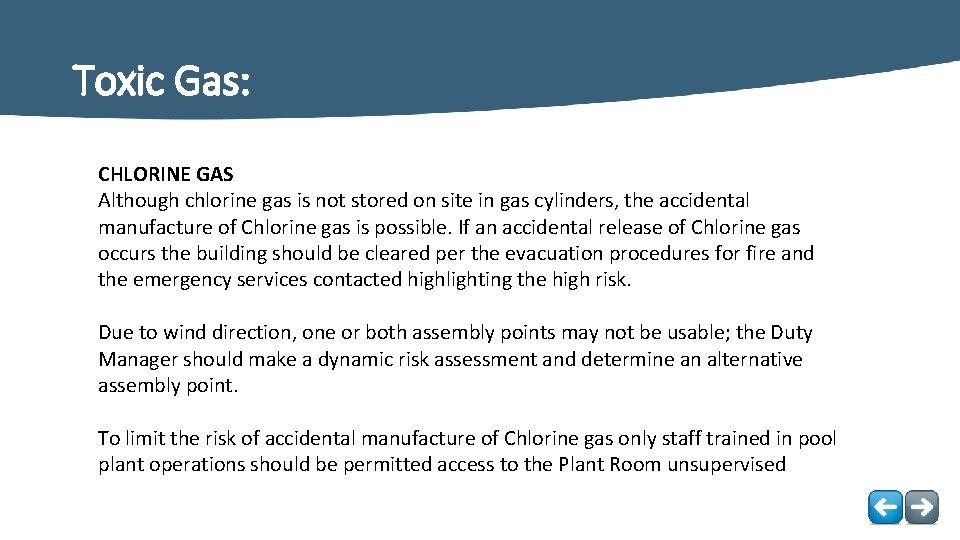 Toxic Gas:

CHLORINE GAS
Although chlorine gas is not stored on site in gas cylinders, the accidental manufacture of Chlorine gas is possible. If an accidental release of Chlorine gas occurs the building should be cleared per the evacuation procedures for fire and the emergency services contacted highlighting the high risk.

Due to wind direction, one or both assembly points may not be usable; the Duty Manager should make a dynamic risk assessment and determine an alternative assembly point.

To limit the risk of accidental manufacture of Chlorine gas only staff trained in pool plant operations should be permitted access to the Plant Room unsupervised